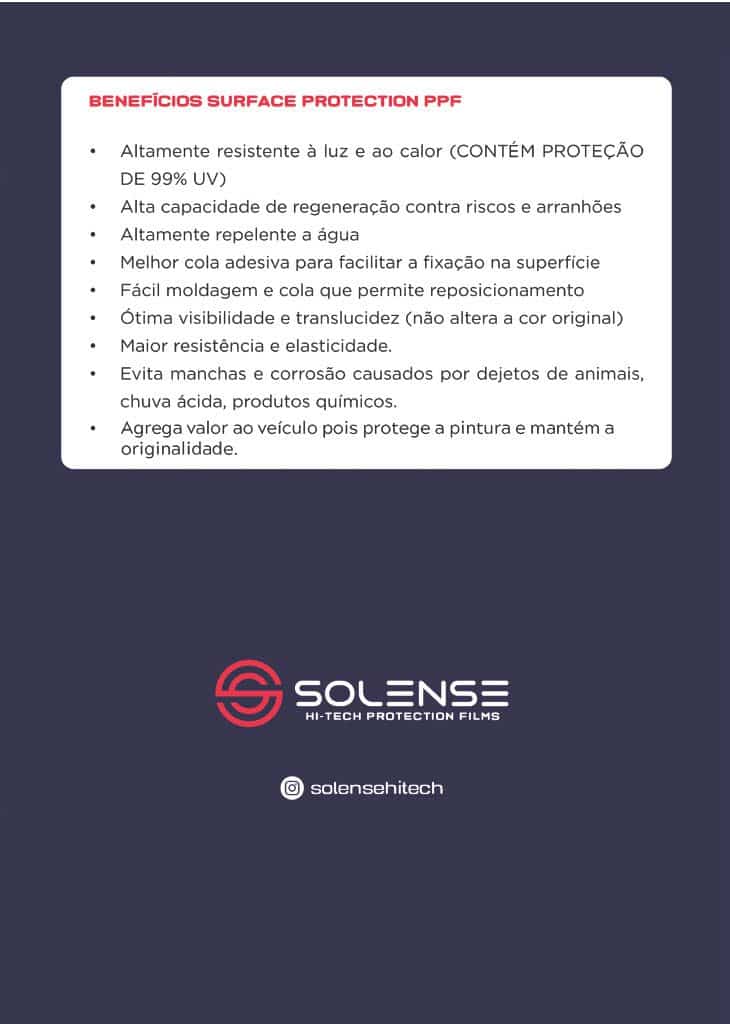 BENEFÍCIOS SURFACE PROTECTION PPF

• Altamente resistente à luz e ao calor (CONTÉM PROTEÇÃO DE 99% UV)
• Alta capacidade de regeneração contra riscos e arranhões
• Altamente repelente a água
• Melhor cola adesiva para facilitar a fixação na superfície
• Fácil moldagem e cola que permite reposicionamento
• Ótima visibilidade e translucidez (não altera a cor original)
• Maior resistência e elasticidade.
• Evita manchas e corrosão causados por dejetos de animais, chuva ácida, produtos químicos.
• Agrega valor ao veículo pois protege a pintura e mantém a originalidade.

SOLENSE
HI-TECH PROTECTION FILMS

solensehitech